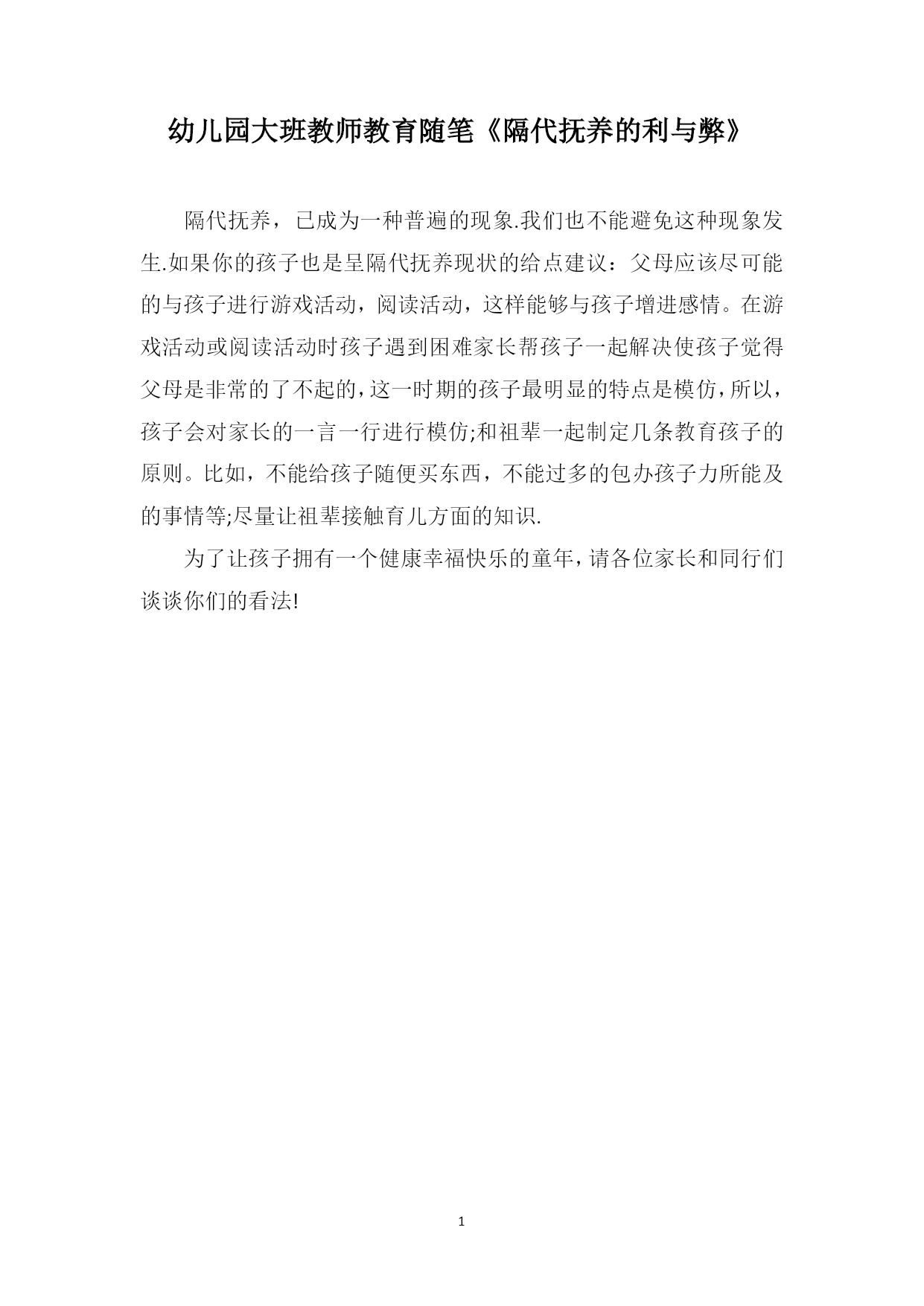 幼儿园大班教师教育随笔《隔代抚养的利与弊》

隔代抚养，已成为一种普遍的现象.我们也不能避免这种现象发生.如果你的孩子也是呈隔代抚养现状的给点建议：父母应该尽可能的与孩子进行游戏活动，阅读活动，这样能够与孩子增进感情。在游戏活动或阅读活动时孩子遇到困难家长帮孩子一起解决使孩子觉得父母是非常的了不起的，这一时期的孩子最明显的特点是模仿，所以，孩子会对家长的一言一行进行模仿;和祖辈一起制定几条教育孩子的原则。比如，不能给孩子随便买东西，不能过多的包办孩子力所能及的事情等;尽量让祖辈接触育儿方面的知识.

为了让孩子拥有一个健康幸福快乐的童年，请各位家长和同行们谈谈你们的看法!

1